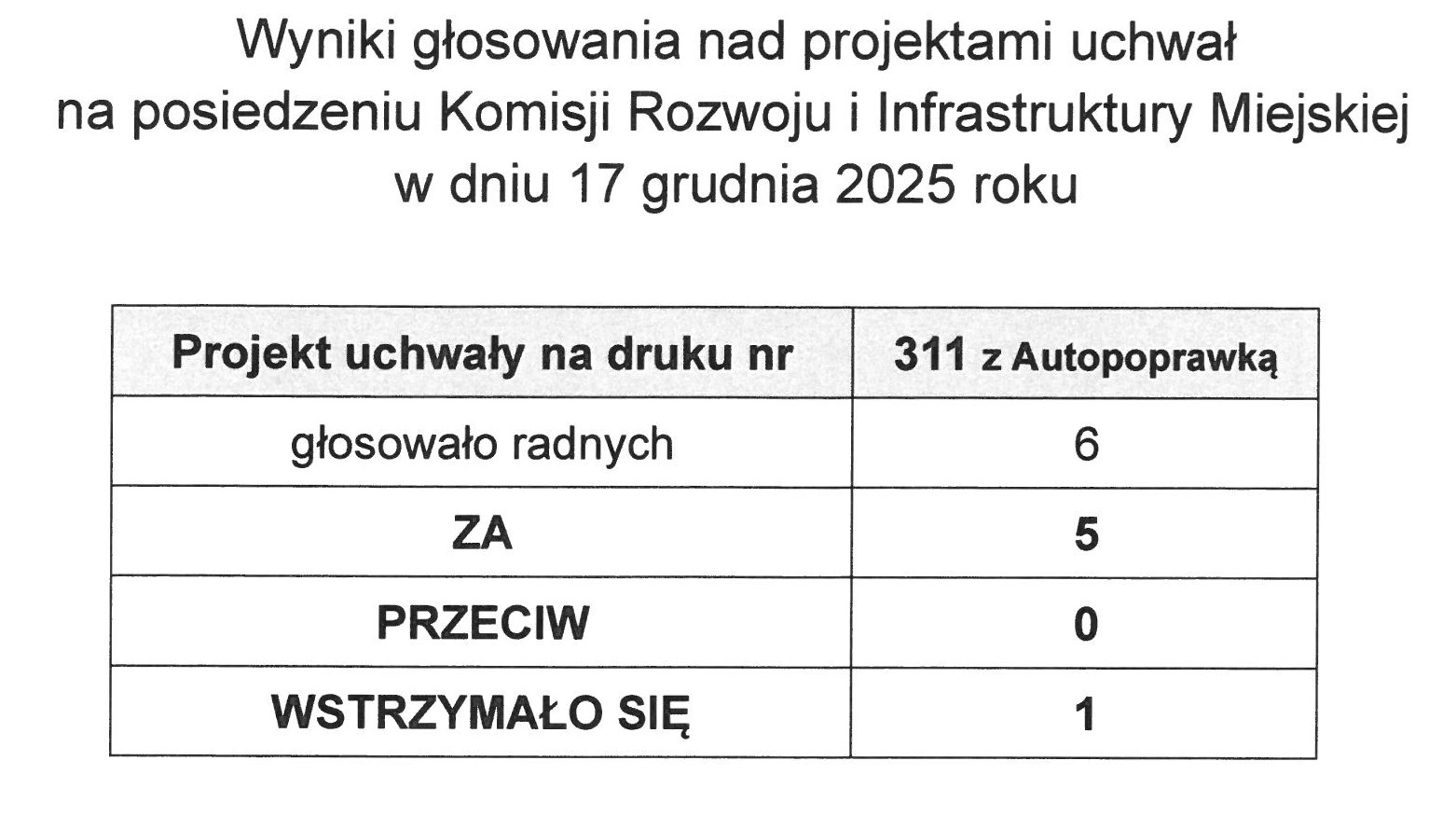 Wyniki głosowania nad projektami uchwał
na posiedzeniu Komisji Rozwoju i Infrastruktury Miejskiej
w dniu 17 grudnia 2025 roku

| Projekt uchwały na druku nr | 311 z Autopoprawką |
|---|---|
| głosowało radnych | 6 |
| ZA | 5 |
| PRZECIW | 0 |
| WSTRZYMAŁO SIĘ | 1 |